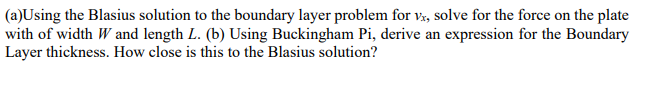 (a)Using the Blasius solution to the boundary layer problem for $v_x$, solve for the force on the plate with of width $W$ and length $L$. (b) Using Buckingham Pi, derive an expression for the Boundary Layer thickness. How close is this to the Blasius solution?